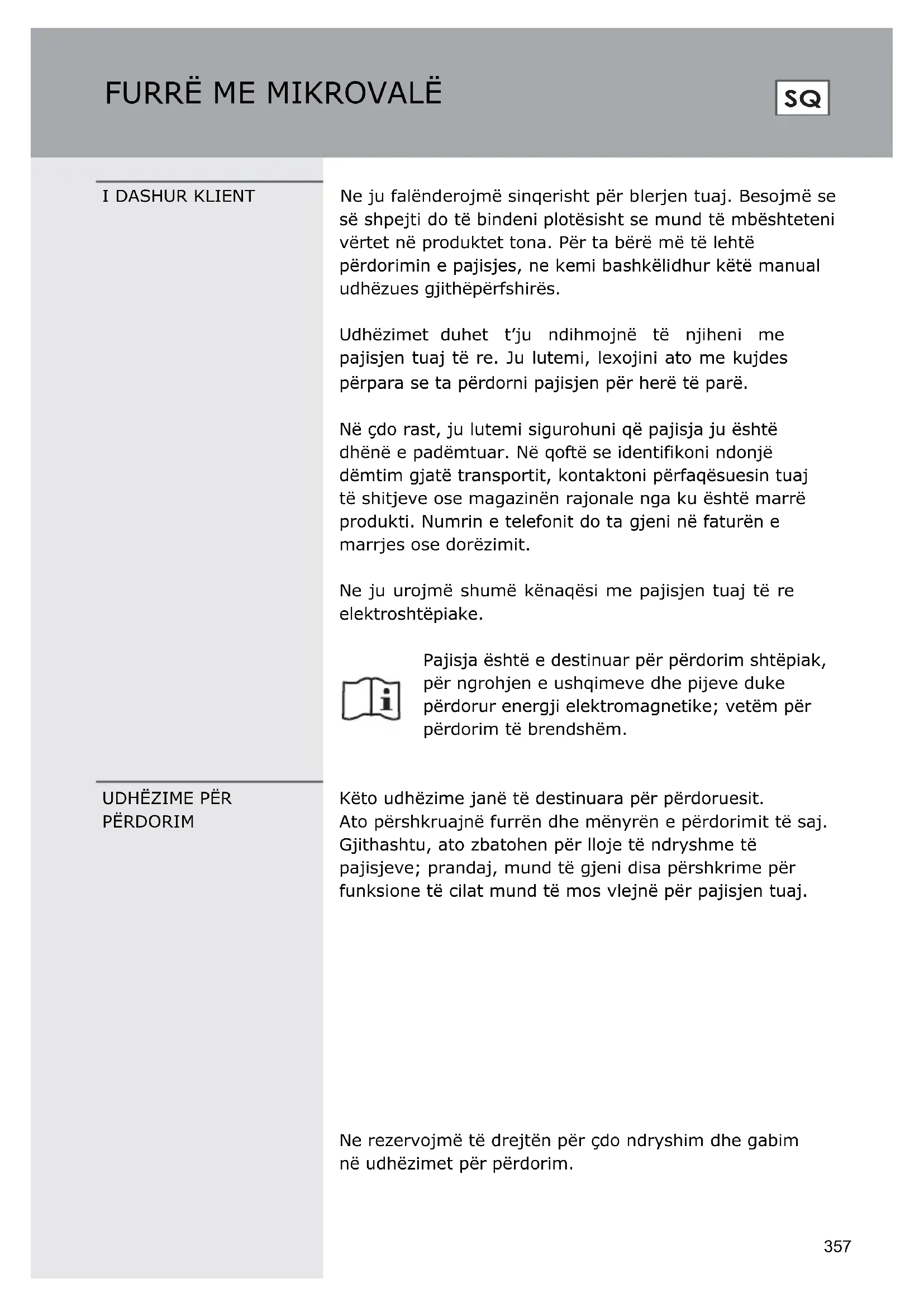 FURRË ME MIKROVALË

SQ

I DASHUR KLIENT

Ne ju falënderojmë sinqerisht për blerjen tuaj. Besojmë se së shpejti do të bindeni plotësisht se mund të mbështeteni vërtet në produktet tona. Për ta bërë më të lehtë përdorimin e pajisjes, ne kemi bashkëlidhur këtë manual udhëzues gjithëpërfshirës.

Udhëzimet duhet t'ju ndihmojnë të njiheni me pajisjen tuaj të re. Ju lutemi, lexojini ato me kujdes përpara se ta përdorni pajisjen për herë të parë.

Në çdo rast, ju lutemi sigurohuni që pajisja ju është dhënë e padëmtuar. Në qoftë se identifikoni ndonjë dëmtim gjatë transportit, kontaktoni përfaqësuesin tuaj të shitjeve ose magazinën rajonale nga ku është marrë produkti. Numrin e telefonit do ta gjeni në faturën e marrjes ose dorëzimit.

Ne ju urojmë shumë kënaqësi me pajisjen tuaj të re elektroshtëpiake.

Pajisja është e destinuar për përdorim shtëpiak, për ngrohjen e ushqimeve dhe pijeve duke përdorur energji elektromagnetike; vetëm për përdorim të brendshëm.

UDHËZIME PËR PËRDORIM

Këto udhëzime janë të destinuara për përdoruesit. Ato përshkruajnë furrën dhe mënyrën e përdorimit të saj. Gjithashtu, ato zbatohen për lloje të ndryshme të pajisjeve; prandaj, mund të gjeni disa përshkrime për funksione të cilat mund të mos vlejnë për pajisjen tuaj.

Ne rezervojmë të drejtën për çdo ndryshim dhe gabim në udhëzimet për përdorim.

357